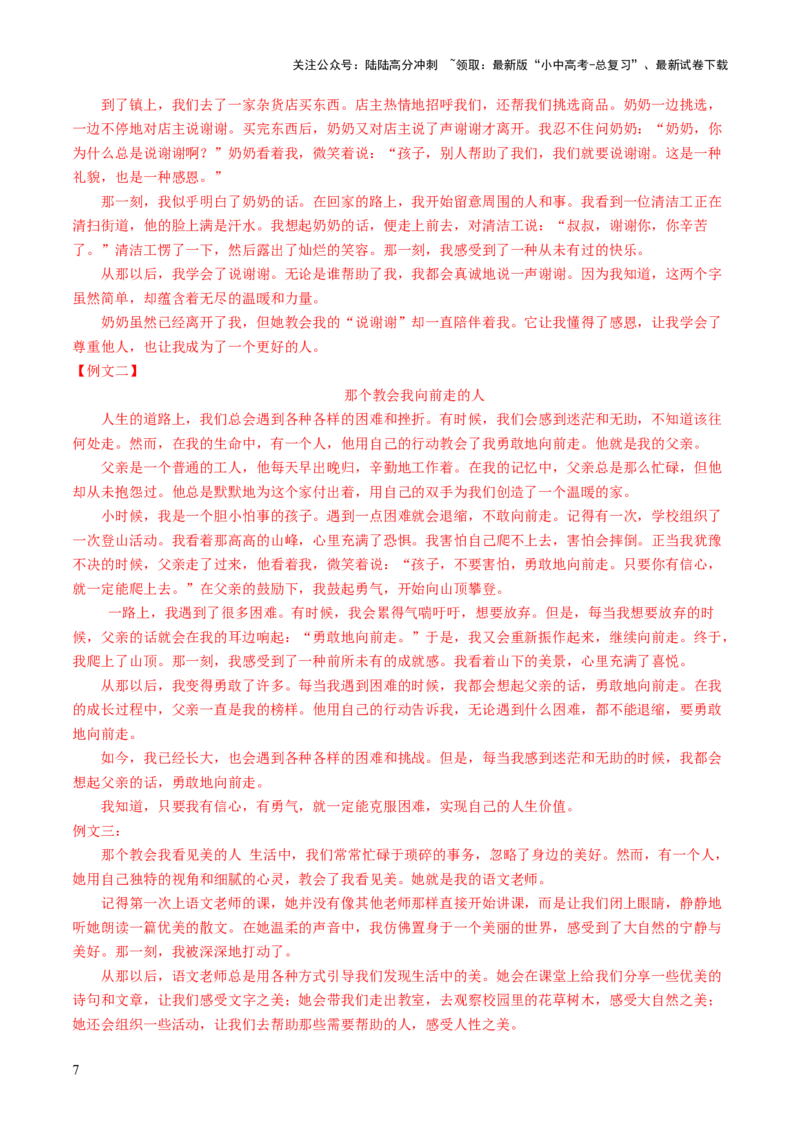 关注公众号：陆陆高分冲刺 ~领取：最新版“小中高考-总复习”、最新试卷下载

到了镇上，我们去了一家杂货店买东西。店主热情地招呼我们，还帮我们挑选商品。奶奶一边挑选，一边不停地对店主说谢谢。买完东西后，奶奶又对店主说了声谢谢才离开。我忍不住问奶奶：“奶奶，你为什么总是说谢谢啊？”奶奶看着我，微笑着说：“孩子，别人帮助了我们，我们就要说谢谢。这是一种礼貌，也是一种感恩。”

那一刻，我似乎明白了奶奶的话。在回家的路上，我开始留意周围的人和事。我看到一位清洁工正在清扫街道，他的脸上满是汗水。我想起奶奶的话，便走上前去，对清洁工说：“叔叔，谢谢你，你辛苦了。”清洁工愣了一下，然后露出了灿烂的笑容。那一刻，我感受到了一种从未有过的快乐。

从那以后，我学会了说谢谢。无论是谁帮助了我，我都会真诚地说一声谢谢。因为我知道，这两个字虽然简单，却蕴含着无尽的温暖和力量。

奶奶虽然已经离开了我，但她教会我的“说谢谢”却一直陪伴着我。它让我懂得了感恩，让我学会了尊重他人，也让我成为了一个更好的人。

【例文二】

那个教会我向前走的人

人生的道路上，我们总会遇到各种各样的困难和挫折。有时候，我们会感到迷茫和无助，不知道该往何处走。然而，在我的生命中，有一个人，他用自己的行动教会了我勇敢地向前走。他就是我的父亲。

父亲是一个普通的工人，他每天早出晚归，辛勤地工作着。在我的记忆中，父亲总是那么忙碌，但他却从未抱怨过。他总是默默地为这个家付出着，用自己的双手为我们创造了一个温暖的家。

小时候，我是一个胆小怕事的孩子。遇到一点困难就会退缩，不敢向前走。记得有一次，学校组织了一次登山活动。我看着那高高的山峰，心里充满了恐惧。我害怕自己爬不上去，害怕会摔倒。正当我犹豫不决的时候，父亲走了过来，他看着我，微笑着说：“孩子，不要害怕，勇敢地向前走。只要你有信心，就一定能爬上去。”在父亲的鼓励下，我鼓起勇气，开始向山顶攀登。

一路上，我遇到了很多困难。有时候，我会累得气喘吁吁，想要放弃。但是，每当我想要放弃的时候，父亲的话就会在我的耳边响起：“勇敢地向前走。”于是，我又会重新振作起来，继续向前走。终于，我爬上了山顶。那一刻，我感受到了一种前所未有的成就感。我看着山下的美景，心里充满了喜悦。

从那以后，我变得勇敢了许多。每当我遇到困难的时候，我都会想起父亲的话，勇敢地向前走。在我的成长过程中，父亲一直是我的榜样。他用自己的行动告诉我，无论遇到什么困难，都不能退缩，要勇敢地向前走。

如今，我已经长大，也会遇到各种各样的困难和挑战。但是，每当我感到迷茫和无助的时候，我都会想起父亲的话，勇敢地向前走。

我知道，只要我有信心，有勇气，就一定能克服困难，实现自己的人生价值。

例文三：

那个教会我看见美的人 生活中，我们常常忙碌于琐碎的事务，忽略了身边的美好。然而，有一个人，她用自己独特的视角和细腻的心灵，教会了我看见美。她就是我的语文老师。

记得第一次上语文老师的课，她并没有像其他老师那样直接开始讲课，而是让我们闭上眼睛，静静地听她朗读一篇优美的散文。在她温柔的声音中，我仿佛置身于一个美丽的世界，感受到了大自然的宁静与美好。那一刻，我被深深地打动了。

从那以后，语文老师总是用各种方式引导我们发现生活中的美。她会在课堂上给我们分享一些优美的诗句和文章，让我们感受文字之美；她会带我们走出教室，去观察校园里的花草树木，感受大自然之美；她还会组织一些活动，让我们去帮助那些需要帮助的人，感受人性之美。

7